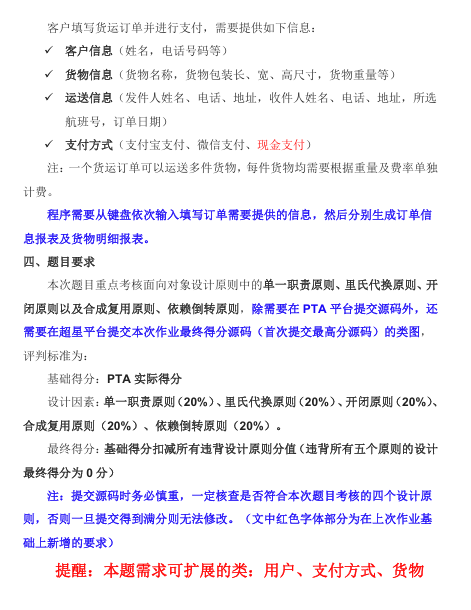 客户填写货运订单并进行支付，需要提供如下信息：

✓ 客户信息（姓名，电话号码等）

✓ 货物信息（货物名称，货物包装长、宽、高尺寸，货物重量等）

✓ 运送信息（发件人姓名、电话、地址，收件人姓名、电话、地址，所选航班号，订单日期）

✓ 支付方式（支付宝支付、微信支付、现金支付）

注：一个货运订单可以运送多件货物，每件货物均需要根据重量及费率单独计费。

程序需要从键盘依次输入填写订单需要提供的信息，然后分别生成订单信息报表及货物明细报表。

四、题目要求

本次题目重点考核面向对象设计原则中的单一职责原则、里氏代换原则、开闭原则以及合成复用原则、依赖倒转原则，除需要在 PTA 平台提交源码外，还需要在超星平台提交本次作业最终得分源码（首次提交最高分源码）的类图，评判标准为：

基础得分：PTA 实际得分

设计因素：单一职责原则（20%）、里氏代换原则（20%）、开闭原则（20%）、合成复用原则（20%）、依赖倒转原则（20%）。

最终得分：基础得分扣减所有违背设计原则分值（违背所有五个原则的设计最终得分为 0 分）

注：提交源码时务必慎重，一定核查是否符合本次题目考核的四个设计原则，否则一旦提交得到满分则无法修改。（文中红色字体部分为在上次作业基础上新增的要求）

提醒：本题需求可扩展的类：用户、支付方式、货物